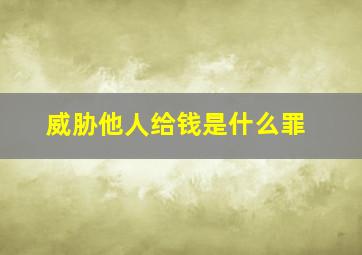 威胁他人给钱是什么罪